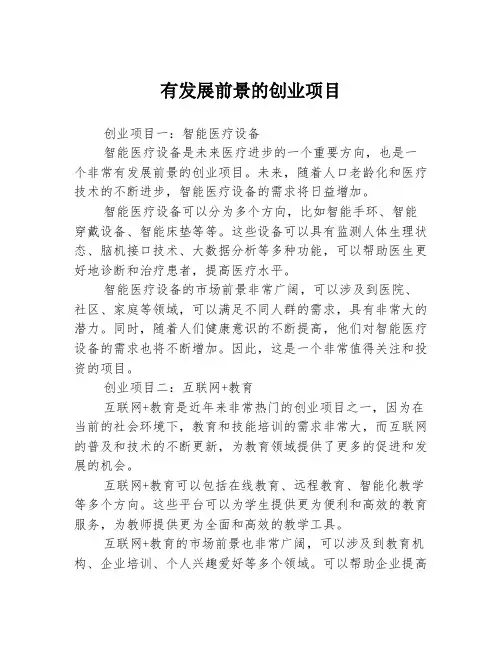 有发展前景的创业项目

创业项目一：智能医疗设备

智能医疗设备是未来医疗进步的一个重要方向，也是一个非常有发展前景的创业项目。未来，随着人口老龄化和医疗技术的不断进步，智能医疗设备的需求将日益增加。

智能医疗设备可以分为多个方向，比如智能手环、智能穿戴设备、智能床垫等等。这些设备可以具有监测人体生理状态、脑机接口技术、大数据分析等多种功能，可以帮助医生更好地诊断和治疗患者，提高医疗水平。

智能医疗设备的市场前景非常广阔，可以涉及到医院、社区、家庭等领域，可以满足不同人群的需求，具有非常大的潜力。同时，随着人们健康意识的不断提高，他们对智能医疗设备的需求也将不断增加。因此，这是一个非常值得关注和投资的项目。

创业项目二：互联网+教育

互联网+教育是近年来非常热门的创业项目之一，因为在当前的社会环境下，教育和技能培训的需求非常大，而互联网的普及和技术的不断更新，为教育领域提供了更多的促进和发展的机会。

互联网+教育可以包括在线教育、远程教育、智能化教学等多个方向。这些平台可以为学生提供更为便利和高效的教育服务，为教师提供更为全面和高效的教学工具。

互联网+教育的市场前景也非常广阔，可以涉及到教育机构、企业培训、个人兴趣爱好等多个领域。可以帮助企业提高